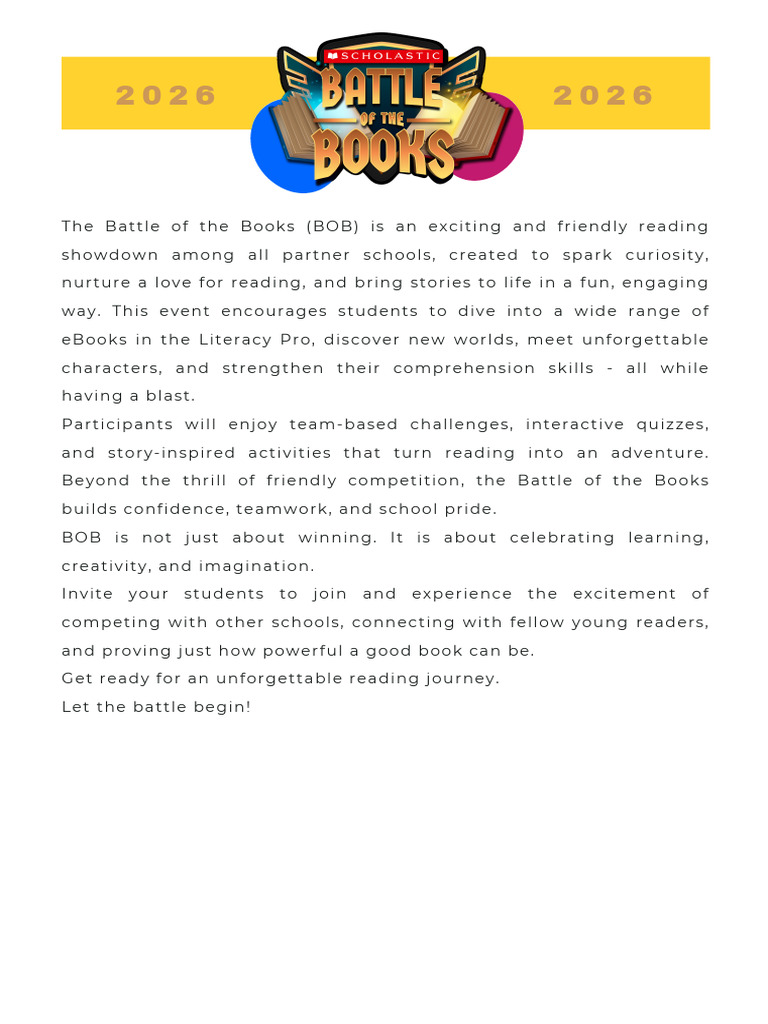 2026

SCHOLASTIC

BATTLE OF THE BOOKS

2026

The Battle of the Books (BOB) is an exciting and friendly reading showdown among all partner schools, created to spark curiosity, nurture a love for reading, and bring stories to life in a fun, engaging way. This event encourages students to dive into a wide range of eBooks in the Literacy Pro, discover new worlds, meet unforgettable characters, and strengthen their comprehension skills - all while having a blast.

Participants will enjoy team-based challenges, interactive quizzes, and story-inspired activities that turn reading into an adventure. Beyond the thrill of friendly competition, the Battle of the Books builds confidence, teamwork, and school pride.

BOB is not just about winning. It is about celebrating learning, creativity, and imagination.

Invite your students to join and experience the excitement of competing with other schools, connecting with fellow young readers, and proving just how powerful a good book can be.

Get ready for an unforgettable reading journey.

Let the battle begin!